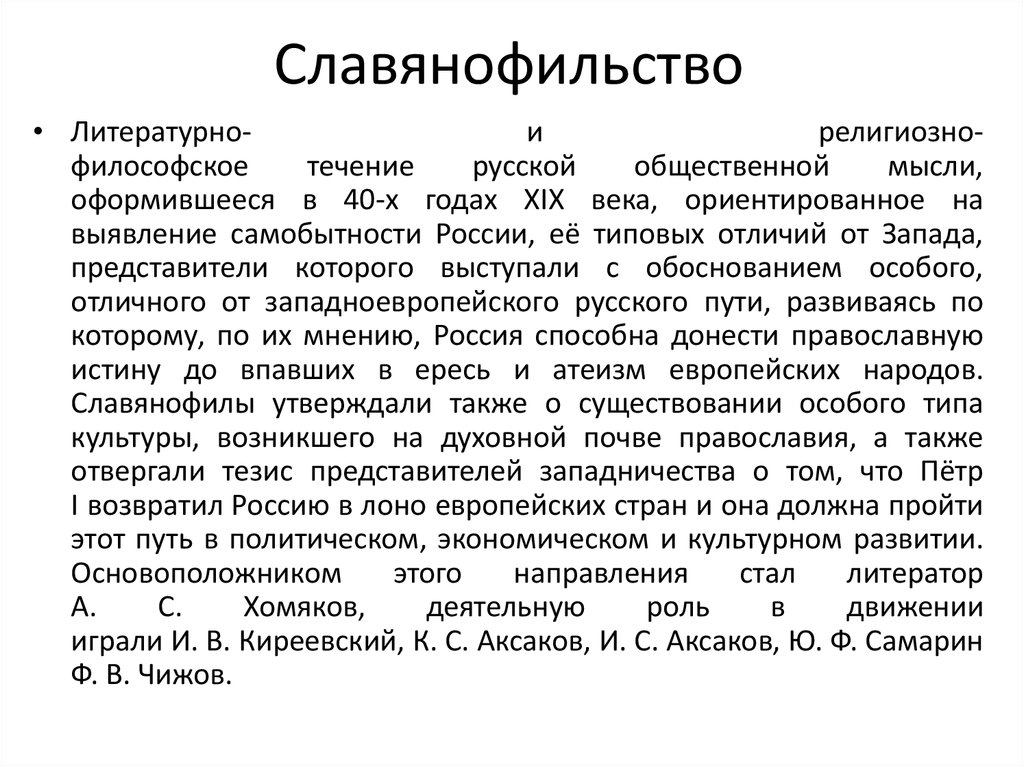 Славянофильство

• Литературно- и религиозно-философское течение русской общественной мысли, оформившееся в 40-х годах XIX века, ориентированное на выявление самобытности России, её типовых отличий от Запада, представители которого выступали с обоснованием особого, отличного от западноевропейского русского пути, развиваясь по которому, по их мнению, Россия способна донести православную истину до впавших в ересь и атеизм европейских народов. Славянофилы утверждали также о существовании особого типа культуры, возникшего на духовной почве православия, а также отвергали тезис представителей западничества о том, что Пётр I возвратил Россию в лоно европейских стран и она должна пройти этот путь в политическом, экономическом и культурном развитии. Основоположником этого направления стал литератор А. С. Хомяков, деятельную роль в движении играли И. В. Киреевский, К. С. Аксаков, И. С. Аксаков, Ю. Ф. Самарин Ф. В. Чижов.